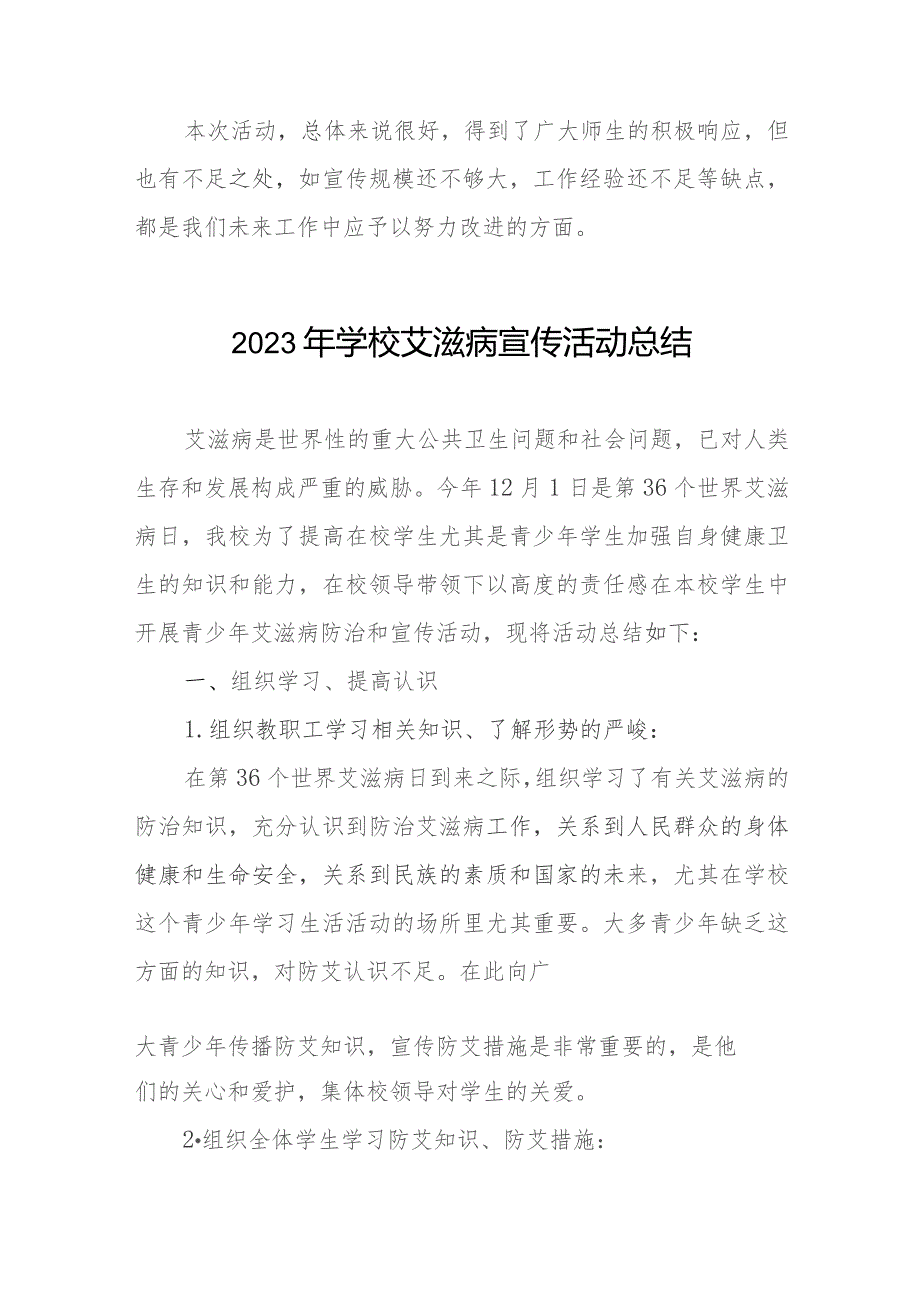 本次活动，总体来说很好，得到了广大师生的积极响应，但也有不足之处，如宣传规模还不够大，工作经验还不足等缺点，都是我们未来工作中应予以努力改进的方面。

2023年学校艾滋病宣传活动总结

艾滋病是世界性的重大公共卫生问题和社会问题，已对人类生存和发展构成严重的威胁。今年12月1日是第36个世界艾滋病日，我校为了提高在校学生尤其是青少年学生加强自身健康卫生的知识和能力，在校领导带领下以高度的责任感在本校学生中开展青少年艾滋病防治和宣传活动，现将活动总结如下：

一、组织学习、提高认识

1.组织教职工学习相关知识、了解形势的严峻：

在第36个世界艾滋病日到来之际，组织学习了有关艾滋病的防治知识，充分认识到防治艾滋病工作，关系到人民群众的身体健康和生命安全，关系到民族的素质和国家的未来，尤其在学校这个青少年学习生活活动的场所里尤其重要。大多青少年缺乏这方面的知识，对防艾认识不足。在此向广

大青少年传播防艾知识，宣传防艾措施是非常重要的，是他们的关心和爱护，集体校领导对学生的关爱。

2•组织全体学生学习防艾知识、防艾措施：